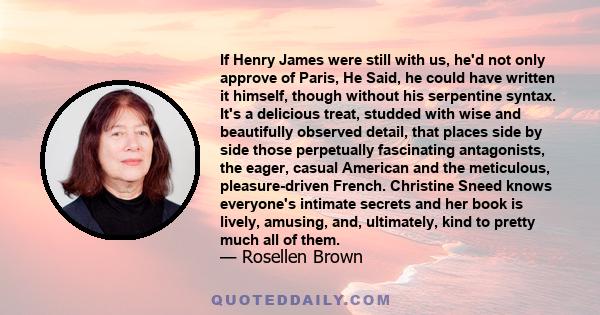 If Henry James were still with us, he'd not only approve of Paris, He Said, he could have written it himself, though without his serpentine syntax. It's a delicious treat, studded with wise and beautifully observed detail, that places side by side those perpetually fascinating antagonists, the eager, casual American and the meticulous, pleasure-driven French. Christine Sneed knows everyone's intimate secrets and her book is lively, amusing, and, ultimately, kind to pretty much all of them.
— Rosellen Brown

QUOTEDDAILY.COM